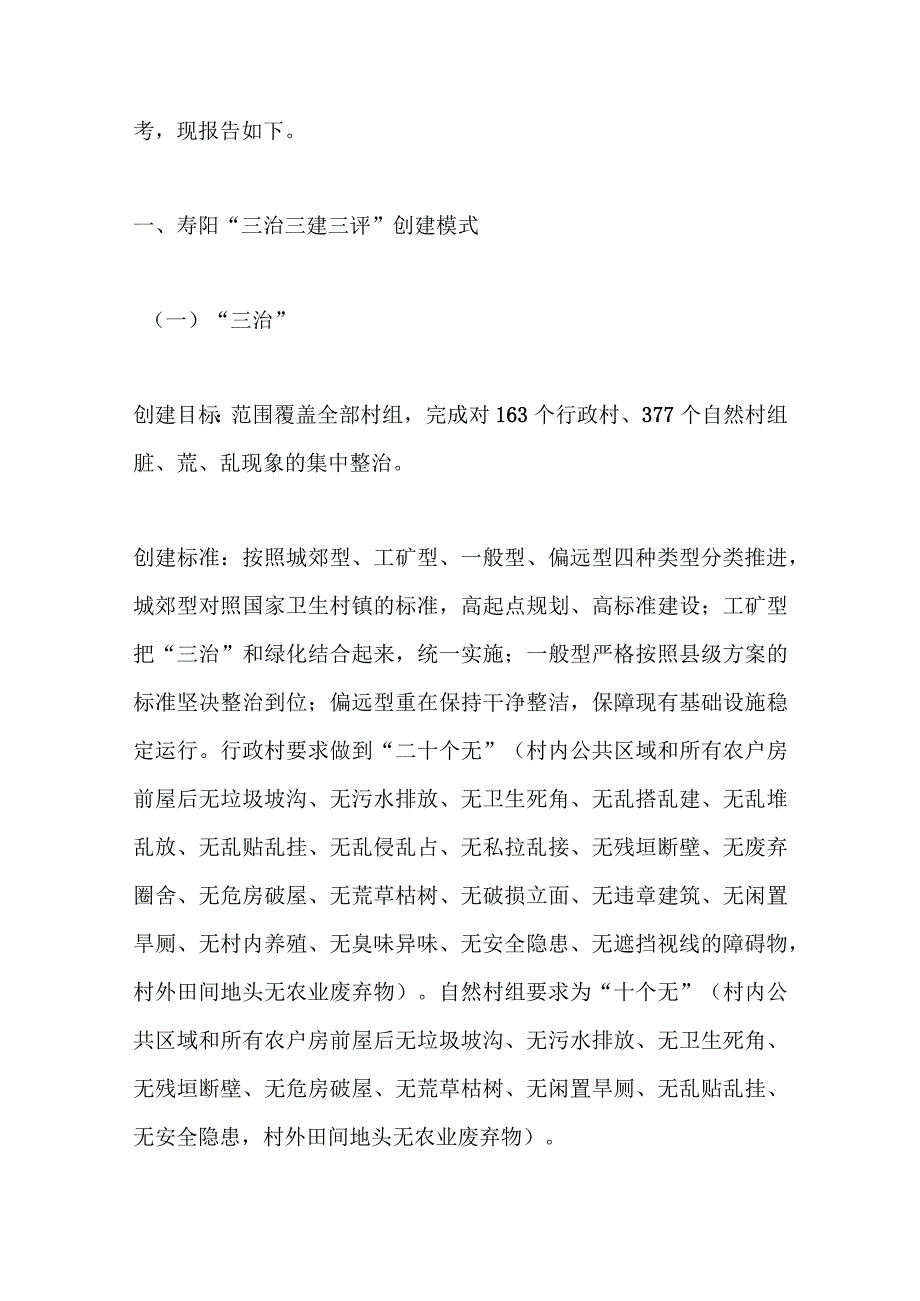 考，现报告如下。

一、寿阳“三治三建三评”创建模式

（一）“三治”

创建目标:范围覆盖全部村组，完成对163个行政村、377个自然村组脏、荒、乱现象的集中整治。

创建标准：按照城郊型、工矿型、一般型、偏远型四种类型分类推进，城郊型对照国家卫生村镇的标准，高起点规划、高标准建设；工矿型把“三治”和绿化结合起来，统一实施；一般型严格按照县级方案的标准坚决整治到位；偏远型重在保持干净整洁，保障现有基础设施稳定运行。行政村要求做到“二十个无”（村内公共区域和所有农户房前屋后无垃圾坡沟、无污水排放、无卫生死角、无乱搭乱建、无乱堆乱放、无乱贴乱挂、无乱侵乱占、无私拉乱接、无残垣断壁、无废弃圈舍、无危房破屋、无荒草枯树、无破损立面、无违章建筑、无闲置旱厕、无村内养殖、无臭味异味、无安全隐患、无遮挡视线的障碍物，村外田间地头无农业废弃物）。自然村组要求为“十个无”（村内公共区域和所有农户房前屋后无垃圾坡沟、无污水排放、无卫生死角、无残垣断壁、无危房破屋、无荒草枯树、无闲置旱厕、无乱贴乱挂、无安全隐患，村外田间地头无农业废弃物）。